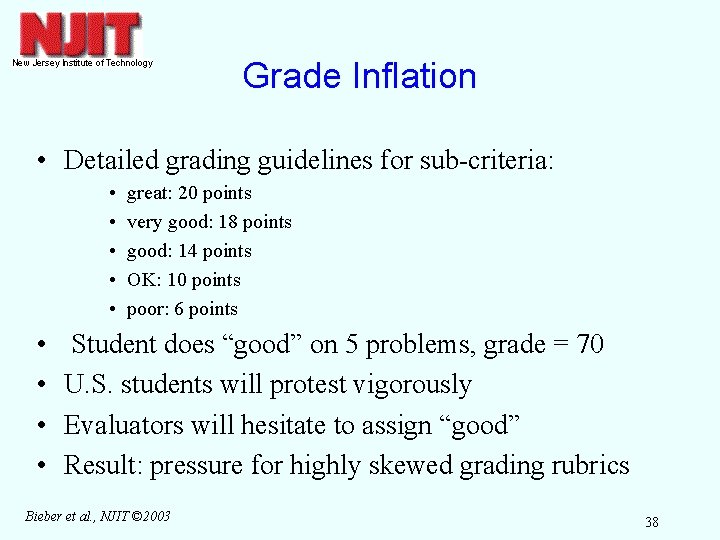 NJIT
New Jersey Institute of Technology

Grade Inflation

• Detailed grading guidelines for sub-criteria:
 • great: 20 points
 • very good: 18 points
 • good: 14 points
 • OK: 10 points
 • poor: 6 points
• Student does “good” on 5 problems, grade = 70
• U.S. students will protest vigorously
• Evaluators will hesitate to assign “good”
• Result: pressure for highly skewed grading rubrics

Bieber et al., NJIT ©2003

38